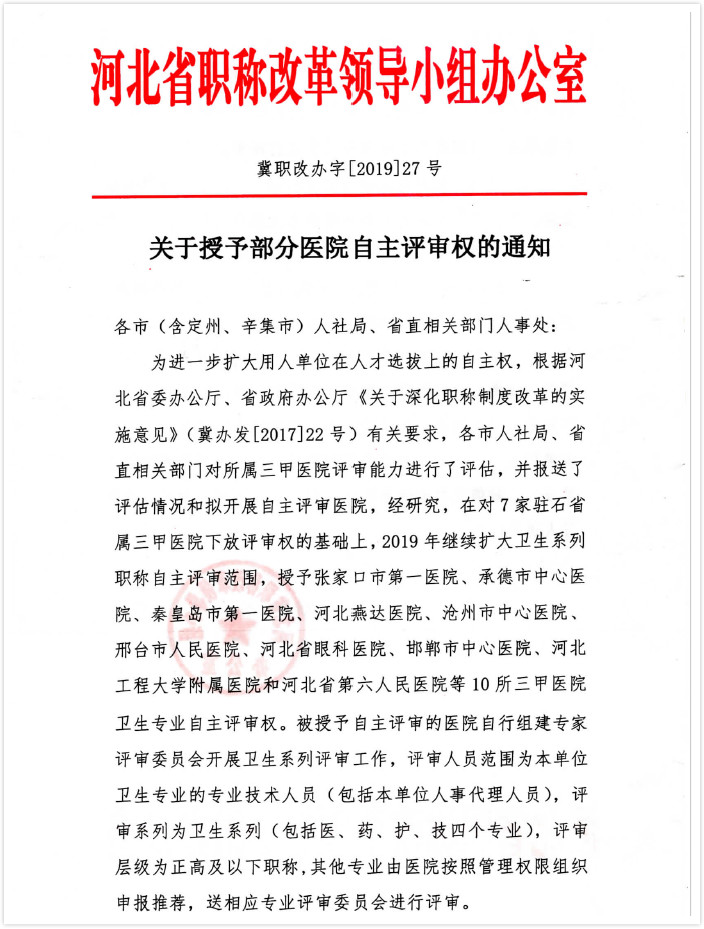 河北省职称改革领导小组办公室

冀职改办字[2019]27号

关于授予部分医院自主评审权的通知

各市（含定州、辛集市）人社局、省直相关部门人事处：

为进一步扩大用人单位在人才选拔上的自主权，根据河北省委办公厅、省政府办公厅《关于深化职称制度改革的实施意见》（冀办发[2017]22号）有关要求，各市人社局、省直相关部门对所属三甲医院评审能力进行了评估，并报送了评估情况和拟开展自主评审医院，经研究，在对7家驻石省属三甲医院下放评审权的基础上，2019年继续扩大卫生系列职称自主评审范围，授予张家口市第一医院、承德市中心医院、秦皇岛市第一医院、河北燕达医院、沧州市中心医院、邢台市人民医院、河北省眼科医院、邯郸市中心医院、河北工程大学附属医院和河北省第六人民医院等10所三甲医院卫生专业自主评审权。被授予自主评审的医院自行组建专家评审委员会开展卫生系列评审工作，评审人员范围为本单位卫生专业的专业技术人员（包括本单位人事代理人员），评审系列为卫生系列（包括医、药、护、技四个专业），评审层级为正高及以下职称，其他专业由医院按照管理权限组织申报推荐，送相应专业评审委员会进行评审。